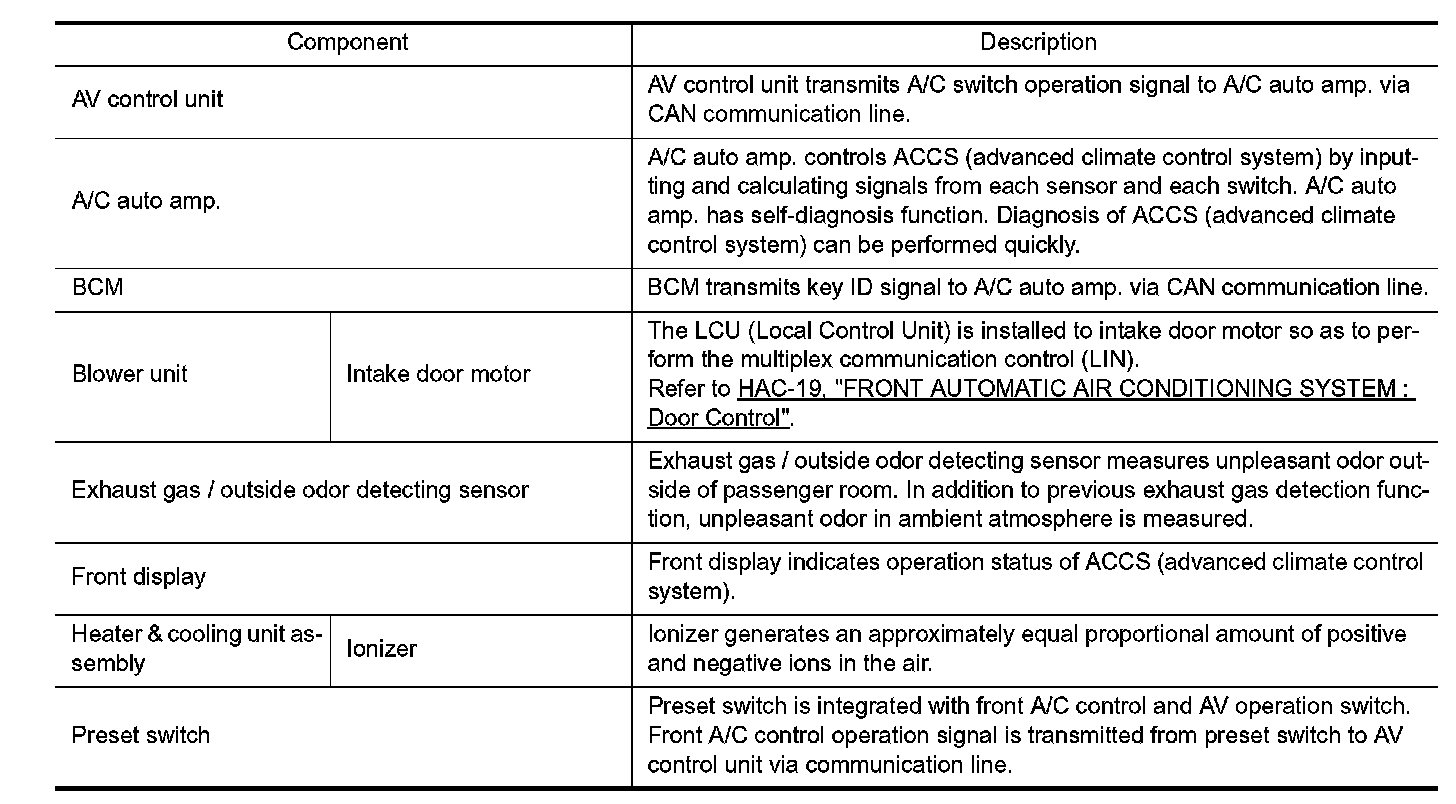 | Component | | Description |
|---|---|---|
| AV control unit | | AV control unit transmits A/C switch operation signal to A/C auto amp. via CAN communication line. |
| A/C auto amp. | | A/C auto amp. controls ACCS (advanced climate control system) by inputting and calculating signals from each sensor and each switch. A/C auto amp. has self-diagnosis function. Diagnosis of ACCS (advanced climate control system) can be performed quickly. |
| BCM | | BCM transmits key ID signal to A/C auto amp. via CAN communication line. |
| Blower unit | Intake door motor | The LCU (Local Control Unit) is installed to intake door motor so as to perform the multiplex communication control (LIN). Refer to HAC-19, "FRONT AUTOMATIC AIR CONDITIONING SYSTEM : Door Control". |
| Exhaust gas / outside odor detecting sensor | | Exhaust gas / outside odor detecting sensor measures unpleasant odor outside of passenger room. In addition to previous exhaust gas detection function, unpleasant odor in ambient atmosphere is measured. |
| Front display | | Front display indicates operation status of ACCS (advanced climate control system). |
| Heater & cooling unit assembly | Ionizer | Ionizer generates an approximately equal proportional amount of positive and negative ions in the air. |
| Preset switch | | Preset switch is integrated with front A/C control and AV operation switch. Front A/C control operation signal is transmitted from preset switch to AV control unit via communication line. |